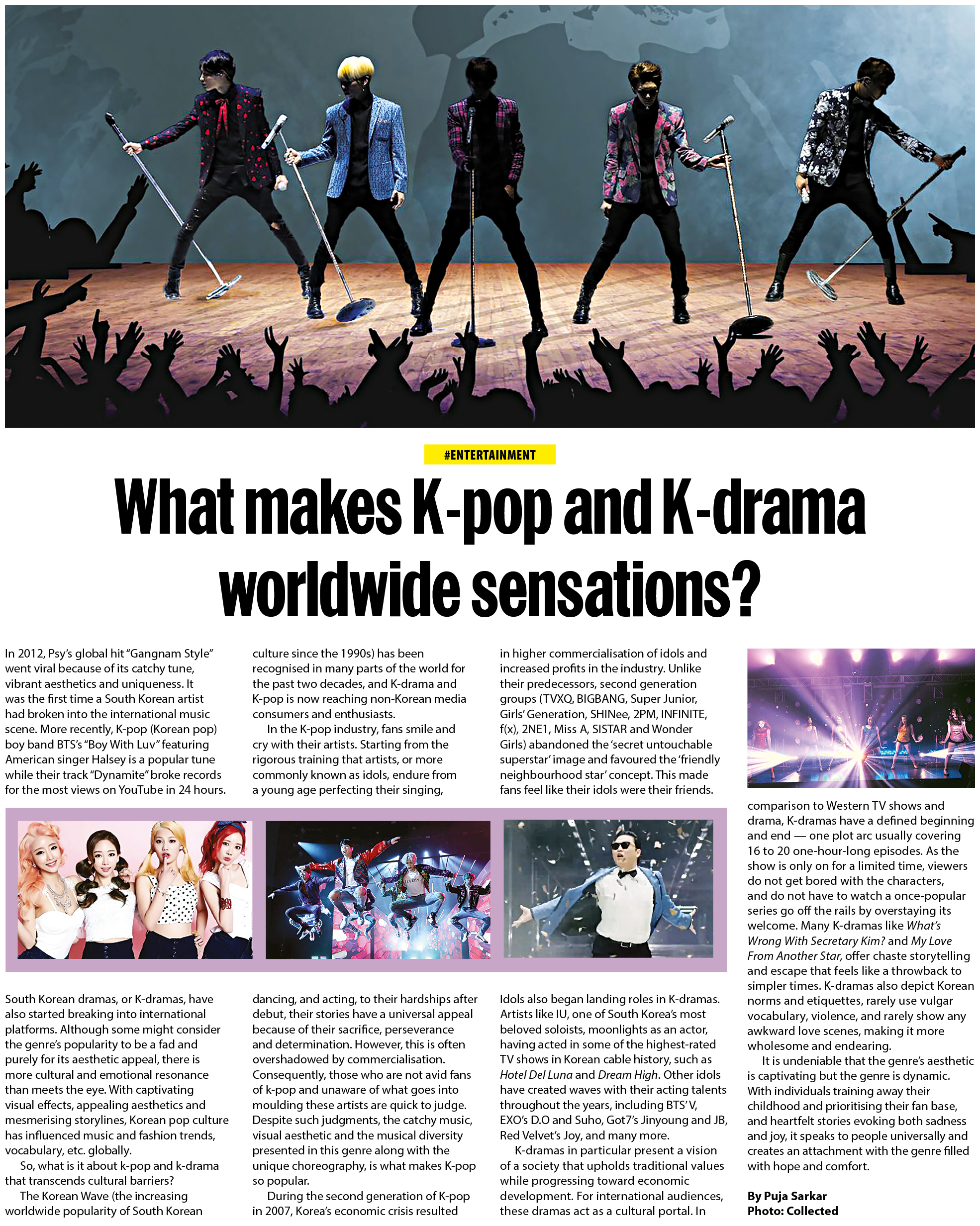 #ENTERTAINMENT

What makes K-pop and K-drama worldwide sensations?

In 2012, Psy's global hit "Gangnam Style" went viral because of its catchy tune, vibrant aesthetics and uniqueness. It was the first time a South Korean artist had broken into the international music scene. More recently, K-pop (Korean pop) boy band BTS's "Boy With Luv" featuring American singer Halsey is a popular tune while their track "Dynamite" broke records for the most views on YouTube in 24 hours.

South Korean dramas, or K-dramas, have also started breaking into international platforms. Although some might consider the genre's popularity to be a fad and purely for its aesthetic appeal, there is more cultural and emotional resonance than meets the eye. With captivating visual effects, appealing aesthetics and mesmerising storylines, Korean pop culture has influenced music and fashion trends, vocabulary, etc. globally.

So, what is it about k-pop and k-drama that transcends cultural barriers?

The Korean Wave (the increasing worldwide popularity of South Korean culture since the 1990s) has been recognised in many parts of the world for the past two decades, and K-drama and K-pop is now reaching non-Korean media consumers and enthusiasts.

In the K-pop industry, fans smile and cry with their artists. Starting from the rigorous training that artists, or more commonly known as idols, endure from a young age perfecting their singing, dancing, and acting, to their hardships after debut, their stories have a universal appeal because of their sacrifice, perseverance and determination. However, this is often overshadowed by commercialisation. Consequently, those who are not avid fans of k-pop and unaware of what goes into moulding these artists are quick to judge. Despite such judgments, the catchy music, visual aesthetic and the musical diversity presented in this genre along with the unique choreography, is what makes K-pop so popular.

During the second generation of K-pop in 2007, Korea's economic crisis resulted in higher commercialisation of idols and increased profits in the industry. Unlike their predecessors, second generation groups (TVXQ, BIGBANG, Super Junior, Girls' Generation, SHINee, 2PM, INFINITE, f(x), 2NE1, Miss A, SISTAR and Wonder Girls) abandoned the 'secret untouchable superstar' image and favoured the 'friendly neighbourhood star' concept. This made fans feel like their idols were their friends.

Idols also began landing roles in K-dramas. Artists like IU, one of South Korea's most beloved soloists, moonlights as an actor, having acted in some of the highest-rated TV shows in Korean cable history, such as Hotel Del Luna and Dream High. Other idols have created waves with their acting talents throughout the years, including BTS' V, EXO's D.O and Suho, Got7's Jinyoung and JB, Red Velvet's Joy, and many more.

K-dramas in particular present a vision of a society that upholds traditional values while progressing toward economic development. For international audiences, these dramas act as a cultural portal. In comparison to Western TV shows and drama, K-dramas have a defined beginning and end — one plot arc usually covering 16 to 20 one-hour-long episodes. As the show is only on for a limited time, viewers do not get bored with the characters, and do not have to watch a once-popular series go off the rails by overstaying its welcome. Many K-dramas like What's Wrong With Secretary Kim? and My Love From Another Star, offer chaste storytelling and escape that feels like a throwback to simpler times. K-dramas also depict Korean norms and etiquettes, rarely use vulgar vocabulary, violence, and rarely show any awkward love scenes, making it more wholesome and endearing.

It is undeniable that the genre's aesthetic is captivating but the genre is dynamic. With individuals training away their childhood and prioritising their fan base, and heartfelt stories evoking both sadness and joy, it speaks to people universally and creates an attachment with the genre filled with hope and comfort.

By Puja Sarkar
Photo: Collected